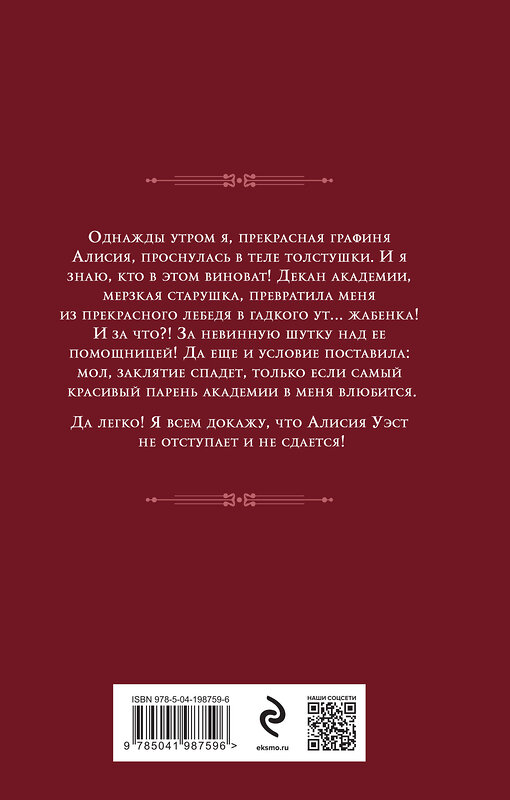 Однажды утром я, прекрасная графиня Алисия, проснулась в теле толстушки. И я знаю, кто в этом виноват! Декан академии, мерзкая старушка, превратила меня из прекрасного лебедя в гадкого ут... жабенка! И за что?! За невинную шутку над ее помощницей! Да еще и условие поставила: мол, заклятие спадет, только если самый красивый парень академии в меня влюбится.

Да легко! Я всем докажу, что Алисия Уэст не отступает и не сдается!

ISBN 978-5-04-198759-6

9 785041 987596 >

eksmo.ru

НАШИ СОЦСЕТИ